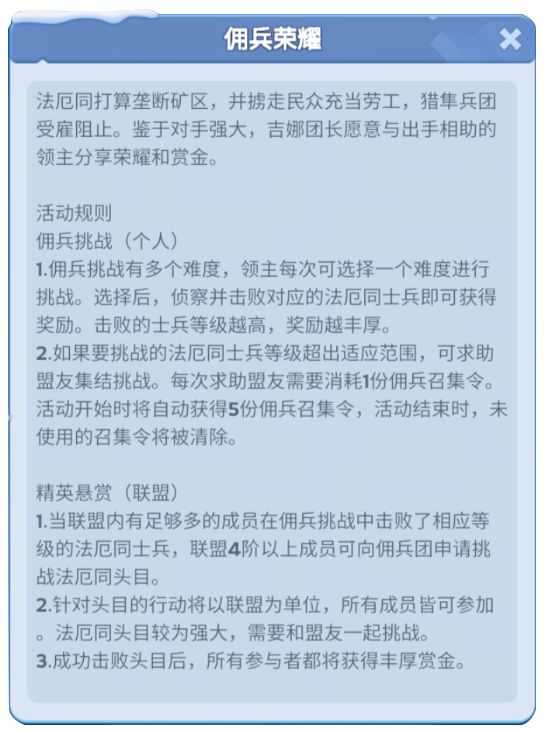 佣兵荣耀

法厄同打算垄断矿区，并掳走民众充当劳工，猎隼兵团受雇阻止。鉴于对手强大，吉娜团长愿意与出手相助的领主分享荣耀和赏金。

活动规则
佣兵挑战（个人）
1.佣兵挑战有多个难度，领主每次可选择一个难度进行挑战。选择后，侦察并击败对应的法厄同士兵即可获得奖励。击败的士兵等级越高，奖励越丰厚。
2.如果要挑战的法厄同士兵等级超出适应范围，可求助盟友集结挑战。每次求助盟友需要消耗1份佣兵召集令。活动开始时将自动获得5份佣兵召集令，活动结束时，未使用的召集令将被清除。

精英悬赏（联盟）
1.当联盟内有足够多的成员在佣兵挑战中击败了相应等级的法厄同士兵，联盟4阶以上成员可向佣兵团申请挑战法厄同头目。
2.针对头目的行动将以联盟为单位，所有成员皆可参加。法厄同头目较为强大，需要和盟友一起挑战。
3.成功击败头目后，所有参与者都将获得丰厚赏金。